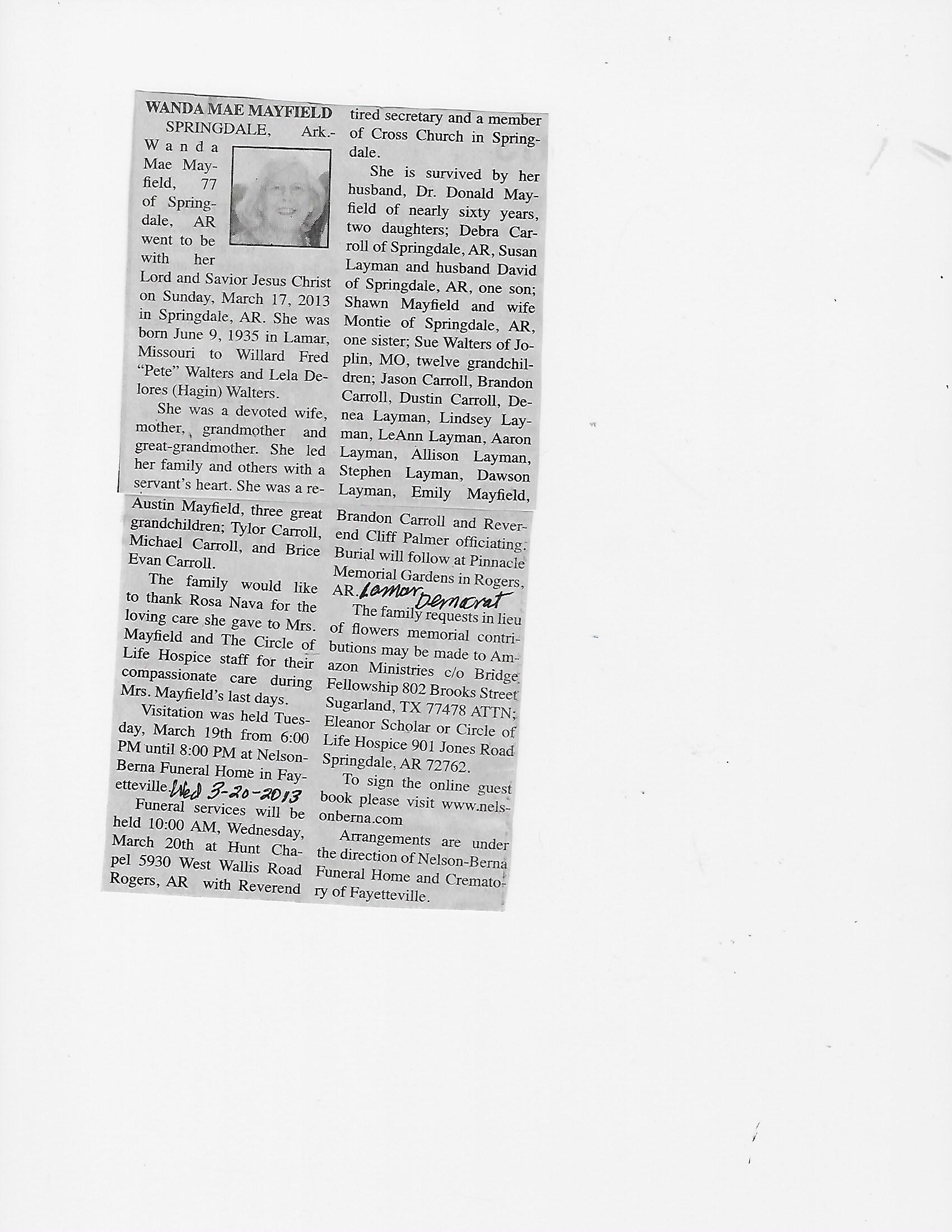 WANDA MAE MAYFIELD

SPRINGDALE, Ark.- Wanda Mae Mayfield, 77 of Springdale, AR went to be with her Lord and Savior Jesus Christ on Sunday, March 17, 2013 in Springdale, AR. She was born June 9, 1935 in Lamar, Missouri to Willard Fred "Pete" Walters and Lela Delores (Hagin) Walters.

She was a devoted wife, mother, grandmother and great-grandmother. She led her family and others with a servant's heart. She was a retired secretary and a member of Cross Church in Springdale.

She is survived by her husband, Dr. Donald Mayfield of nearly sixty years, two daughters; Debra Carroll of Springdale, AR, Susan Layman and husband David of Springdale, AR, one son; Shawn Mayfield and wife Montie of Springdale, AR, one sister; Sue Walters of Joplin, MO, twelve grandchildren; Jason Carroll, Brandon Carroll, Dustin Carroll, Denea Layman, Lindsey Layman, LeAnn Layman, Aaron Layman, Allison Layman, Stephen Layman, Dawson Layman, Emily Mayfield, Austin Mayfield, three great grandchildren; Tylor Carroll, Michael Carroll, and Brice Evan Carroll.

The family would like to thank Rosa Nava for the loving care she gave to Mrs. Mayfield and The Circle of Life Hospice staff for their compassionate care during Mrs. Mayfield's last days.

Visitation was held Tuesday, March 19th from 6:00 PM until 8:00 PM at Nelson-Berna Funeral Home in Fayetteville. Wed 3-20-2013

Funeral services will be held 10:00 AM, Wednesday, March 20th at Hunt Chapel 5930 West Wallis Road Rogers, AR with Reverend Brandon Carroll and Reverend Cliff Palmer officiating. Burial will follow at Pinnacle Memorial Gardens in Rogers, AR. Lamar Democrat

The family requests in lieu of flowers memorial contributions may be made to Amazon Ministries c/o Bridge Fellowship 802 Brooks Street Sugarland, TX 77478 ATTN; Eleanor Scholar or Circle of Life Hospice 901 Jones Road Springdale, AR 72762.

To sign the online guest book please visit www.nelsonberna.com

Arrangements are under the direction of Nelson-Berna Funeral Home and Crematory of Fayetteville.